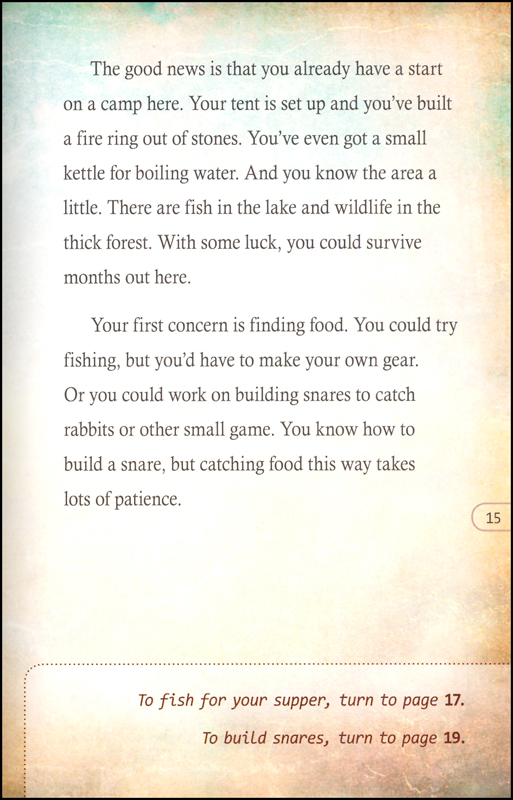 The good news is that you already have a start on a camp here. Your tent is set up and you've built a fire ring out of stones. You've even got a small kettle for boiling water. And you know the area a little. There are fish in the lake and wildlife in the thick forest. With some luck, you could survive months out here.

Your first concern is finding food. You could try fishing, but you'd have to make your own gear. Or you could work on building snares to catch rabbits or other small game. You know how to build a snare, but catching food this way takes lots of patience.

15

To fish for your supper, turn to page 17.

To build snares, turn to page 19.